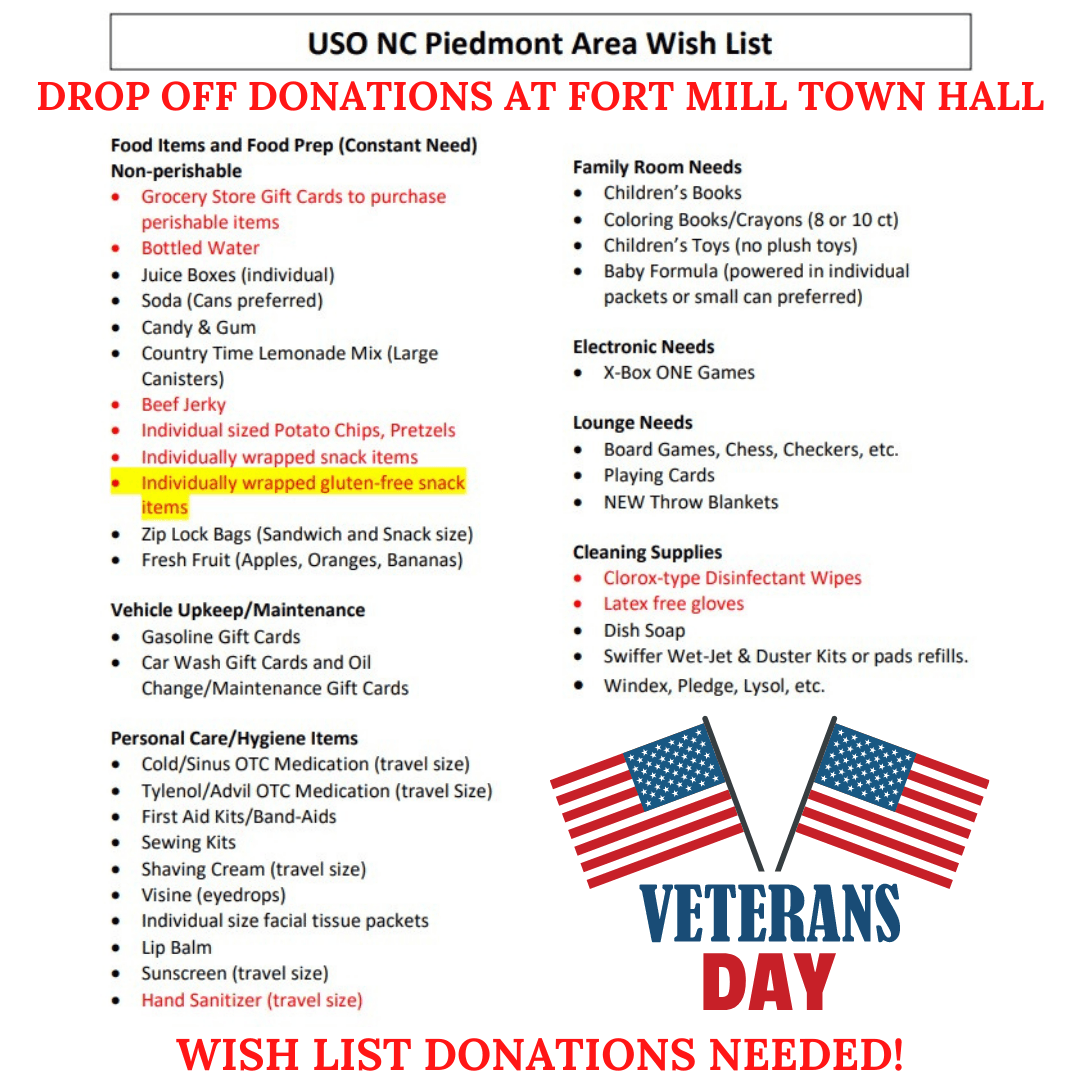 USO NC Piedmont Area Wish List

DROP OFF DONATIONS AT FORT MILL TOWN HALL

Food Items and Food Prep (Constant Need)
Non-perishable
- Grocery Store Gift Cards to purchase perishable items
- Bottled Water
- Juice Boxes (individual)
- Soda (Cans preferred)
- Candy & Gum
- Country Time Lemonade Mix (Large Canisters)
- Beef Jerky
- Individual sized Potato Chips, Pretzels
- Individually wrapped snack items
- Individually wrapped gluten-free snack items
- Zip Lock Bags (Sandwich and Snack size)
- Fresh Fruit (Apples, Oranges, Bananas)

Vehicle Upkeep/Maintenance
- Gasoline Gift Cards
- Car Wash Gift Cards and Oil Change/Maintenance Gift Cards

Personal Care/Hygiene Items
- Cold/Sinus OTC Medication (travel size)
- Tylenol/Advil OTC Medication (travel Size)
- First Aid Kits/Band-Aids
- Sewing Kits
- Shaving Cream (travel size)
- Visine (eyedrops)
- Individual size facial tissue packets
- Lip Balm
- Sunscreen (travel size)
- Hand Sanitizer (travel size)

Family Room Needs
- Children's Books
- Coloring Books/Crayons (8 or 10 ct)
- Children's Toys (no plush toys)
- Baby Formula (powered in individual packets or small can preferred)

Electronic Needs
- X-Box ONE Games

Lounge Needs
- Board Games, Chess, Checkers, etc.
- Playing Cards
- NEW Throw Blankets

Cleaning Supplies
- Clorox-type Disinfectant Wipes
- Latex free gloves
- Dish Soap
- Swiffer Wet-Jet & Duster Kits or pads refills.
- Windex, Pledge, Lysol, etc.

VETERANS DAY

WISH LIST DONATIONS NEEDED!